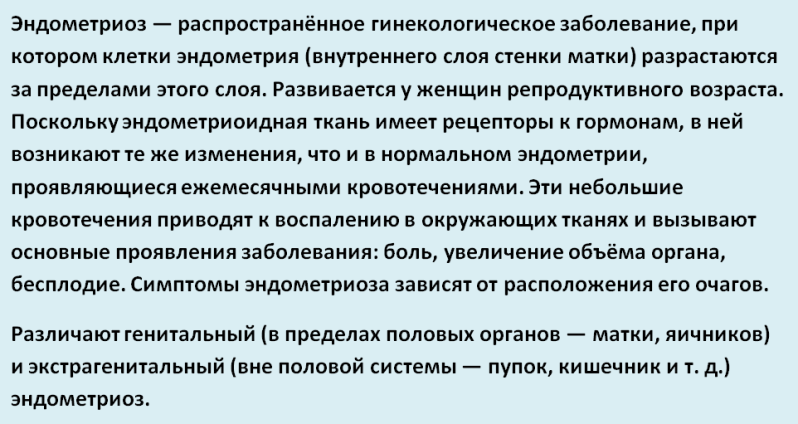 Эндометриоз — распространённое гинекологическое заболевание, при котором клетки эндометрия (внутреннего слоя стенки матки) разрастаются за пределами этого слоя. Развивается у женщин репродуктивного возраста. Поскольку эндометриоидная ткань имеет рецепторы к гормонам, в ней возникают те же изменения, что и в нормальном эндометрии, проявляющиеся ежемесячными кровотечениями. Эти небольшие кровотечения приводят к воспалению в окружающих тканях и вызывают основные проявления заболевания: боль, увеличение объёма органа, бесплодие. Симптомы эндометриоза зависят от расположения его очагов.

Различают генитальный (в пределах половых органов — матки, яичников) и экстрагенитальный (вне половой системы — пупок, кишечник и т. д.) эндометриоз.